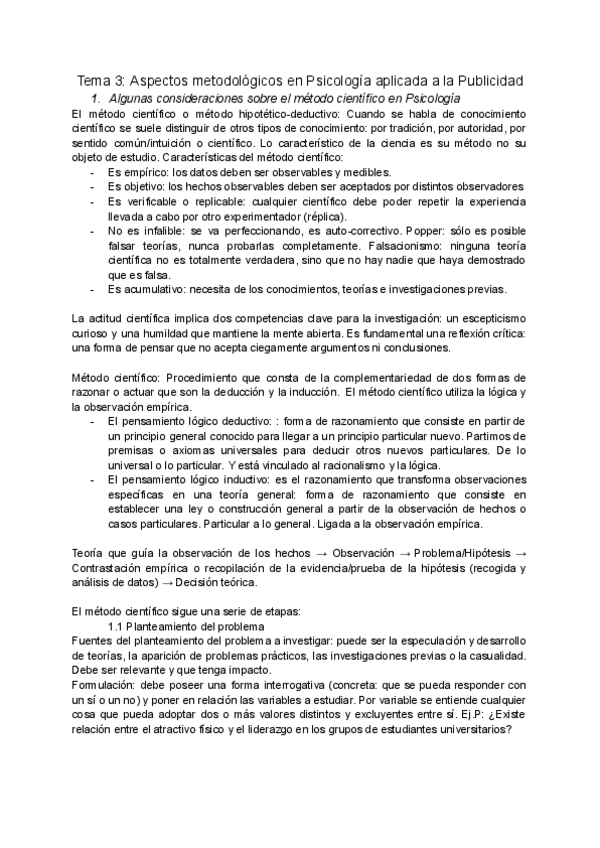 Tema 3: Aspectos metodológicos en Psicología aplicada a la Publicidad

1. Algunas consideraciones sobre el método científico en Psicología

El método científico o método hipotético-deductivo: Cuando se habla de conocimiento científico se suele distinguir de otros tipos de conocimiento: por tradición, por autoridad, por sentido común/intuición o científico. Lo característico de la ciencia es su método no su objeto de estudio. Características del método científico:
- Es empírico: los datos deben ser observables y medibles.
- Es objetivo: los hechos observables deben ser aceptados por distintos observadores
- Es verificable o replicable: cualquier científico debe poder repetir la experiencia llevada a cabo por otro experimentador (réplica).
- No es infalible: se va perfeccionando, es auto-correctivo. Popper: sólo es posible falsar teorías, nunca probarlas completamente. Falsacionismo: ninguna teoría científica no es totalmente verdadera, sino que no hay nadie que haya demostrado que es falsa.
- Es acumulativo: necesita de los conocimientos, teorías e investigaciones previas.

La actitud científica implica dos competencias clave para la investigación: un escepticismo curioso y una humildad que mantiene la mente abierta. Es fundamental una reflexión crítica: una forma de pensar que no acepta ciegamente argumentos ni conclusiones.

Método científico: Procedimiento que consta de la complementariedad de dos formas de razonar o actuar que son la deducción y la inducción. El método científico utiliza la lógica y la observación empírica.
- El pensamiento lógico deductivo: : forma de razonamiento que consiste en partir de un principio general conocido para llegar a un principio particular nuevo. Partimos de premisas o axiomas universales para deducir otros nuevos particulares. De lo universal o lo particular. Y está vinculado al racionalismo y la lógica.
- El pensamiento lógico inductivo: es el razonamiento que transforma observaciones específicas en una teoría general: forma de razonamiento que consiste en establecer una ley o construcción general a partir de la observación de hechos o casos particulares. Particular a lo general. Ligada a la observación empírica.

Teoría que guía la observación de los hechos → Observación → Problema/Hipótesis → Contrastación empírica o recopilación de la evidencia/prueba de la hipótesis (recogida y análisis de datos) → Decisión teórica.

El método científico sigue una serie de etapas:
1.1 Planteamiento del problema
Fuentes del planteamiento del problema a investigar: puede ser la especulación y desarrollo de teorías, la aparición de problemas prácticos, las investigaciones previas o la casualidad. Debe ser relevante y que tenga impacto.
Formulación: debe poseer una forma interrogativa (concreta: que se pueda responder con un sí o un no) y poner en relación las variables a estudiar. Por variable se entiende cualquier cosa que pueda adoptar dos o más valores distintos y excluyentes entre sí. Ej.P: ¿Existe relación entre el atractivo físico y el liderazgo en los grupos de estudiantes universitarios?